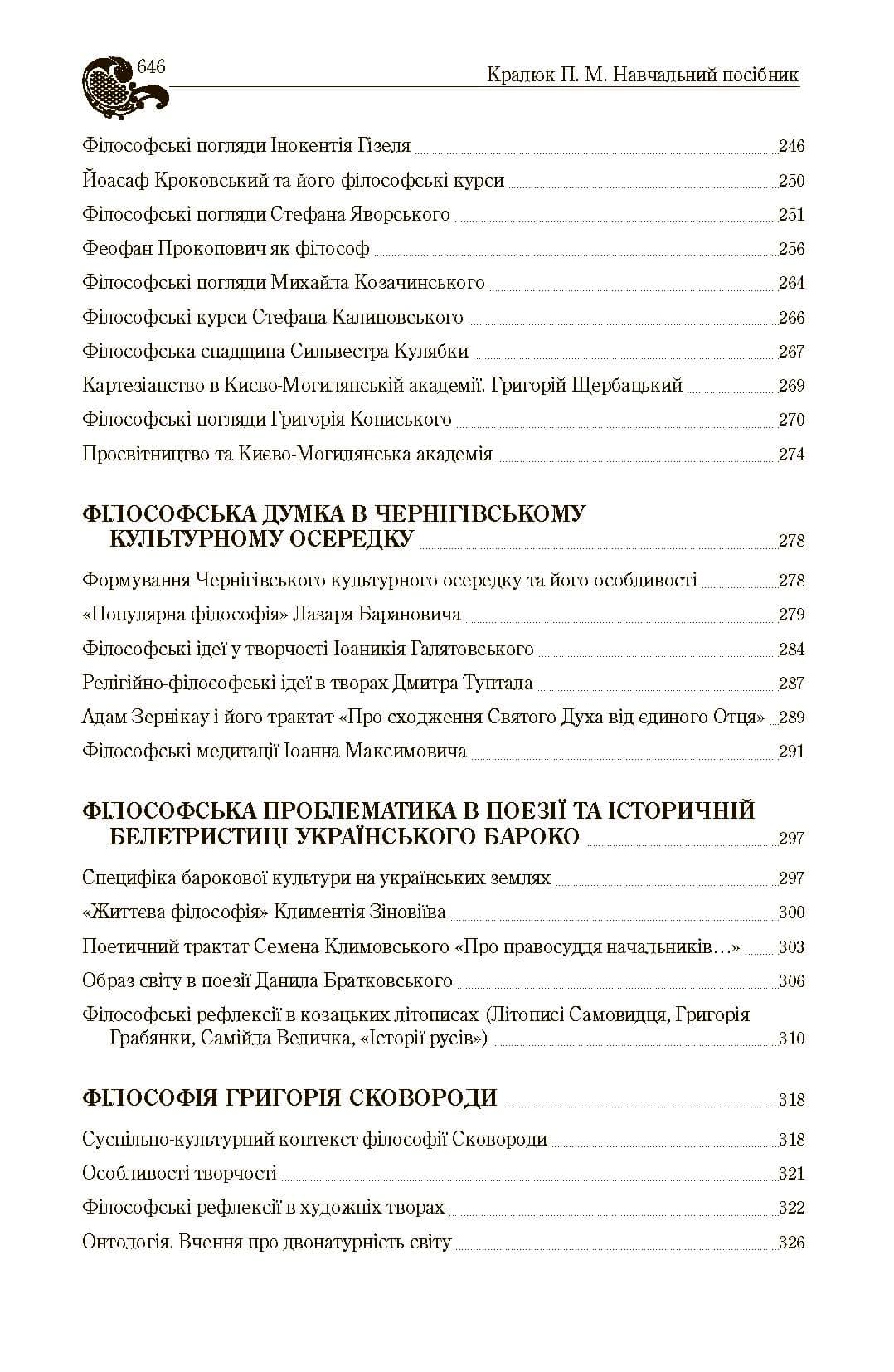 646

Кралюк П. М. Навчальний посібник

Філософські погляди Інокентія Гізеля 246

Йоасаф Кроковський та його філософські курси 250

Філософські погляди Стефана Яворського 251

Феофан Прокопович як філософ 256

Філософські погляди Михайла Козачинського 264

Філософські курси Стефана Калиновського 266

Філософська спадщина Сильвестра Кулябки 267

Картезіанство в Києво-Могилянській академії. Григорій Щербацький 269

Філософські погляди Григорія Кониського 270

Просвітництво та Києво-Могилянська академія 274

ФІЛОСОФСЬКА ДУМКА В ЧЕРНІГІВСЬКОМУ КУЛЬТУРНОМУ ОСЕРЕДКУ 278

Формування Чернігівського культурного осередку та його особливості 278

«Популярна філософія» Лазаря Барановича 279

Філософські ідеї у творчості Іоаникія Галятовського 284

Релігійно-філософські ідеї в творах Дмитра Туптала 287

Адам Зернікау і його трактат «Про сходження Святого Духа від єдиного Отця» 289

Філософські медитації Іоанна Максимовича 291

ФІЛОСОФСЬКА ПРОБЛЕМАТИКА В ПОЕЗІЇ ТА ІСТОРИЧНІЙ БЕЛЕТРИСТИЦІ УКРАЇНСЬКОГО БАРОКО 297

Специфіка барокової культури на українських землях 297

«Життєва філософія» Климентія Зіновіїва 300

Поетичний трактат Семена Климовського «Про правосуддя начальників…» 303

Образ світу в поезії Данила Братковського 306

Філософські рефлексії в козацьких літописах (Літописі Самовидця, Григорія Грабянки, Самійла Величка, «Історії русів») 310

ФІЛОСОФІЯ ГРИГОРІЯ СКОВОРОДИ 318

Суспільно-культурний контекст філософії Сковороди 318

Особливості творчості 321

Філософські рефлексії в художніх творах 322

Онтологія. Вчення про двонатурність світу 326